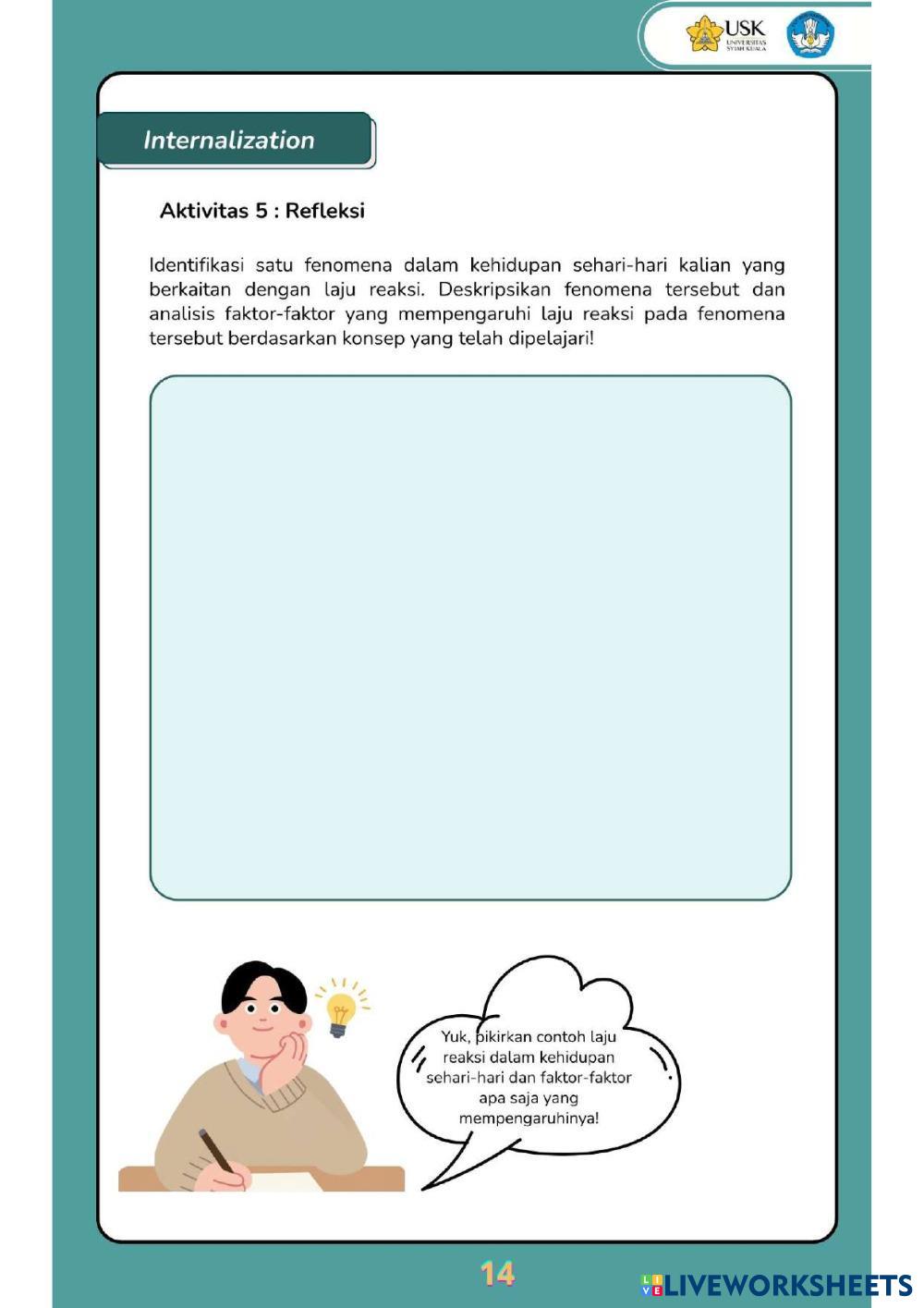 USK
UNIVERSITAS SYIAH KUALA

Internalization

Aktivitas 5 : Refleksi

Identifikasi satu fenomena dalam kehidupan sehari-hari kalian yang berkaitan dengan laju reaksi. Deskripsikan fenomena tersebut dan analisis faktor-faktor yang mempengaruhi laju reaksi pada fenomena tersebut berdasarkan konsep yang telah dipelajari!

Yuk, pikirkan contoh laju reaksi dalam kehidupan sehari-hari dan faktor-faktor apa saja yang mempengaruhinya!

14

LIVEWORKSHEETS